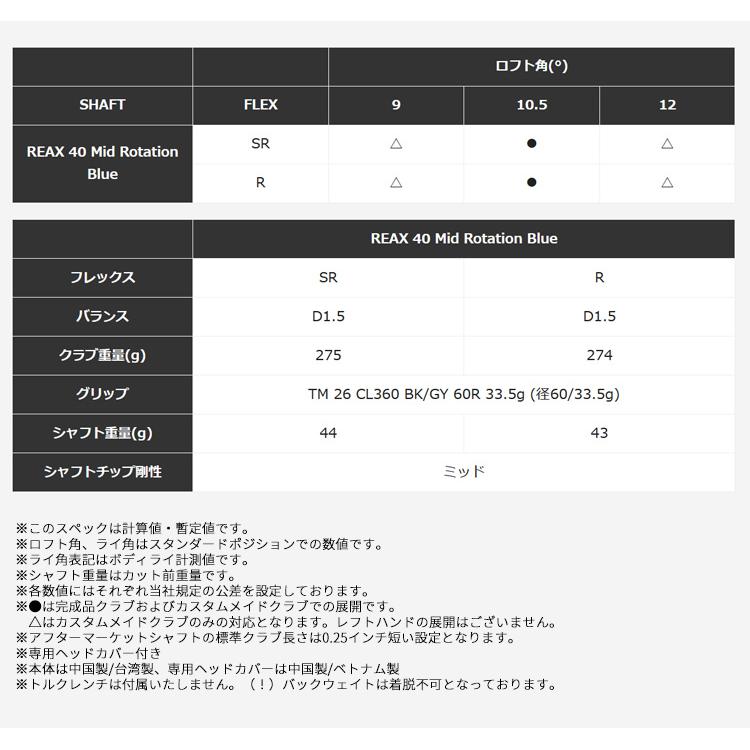 | | | ロフト角(°) | | |
|---|---|---|---|---|
| SHAFT | FLEX | 9 | 10.5 | 12 |
| REAX 40 Mid Rotation Blue | SR | △ | ● | △ |
| | R | △ | ● | △ |

| | REAX 40 Mid Rotation Blue | |
|---|---|---|
| フレックス | SR | R |
| バランス | D1.5 | D1.5 |
| クラブ重量(g) | 275 | 274 |
| グリップ | TM 26 CL360 BK/GY 60R 33.5g (径60/33.5g) | |
| シャフト重量(g) | 44 | 43 |
| シャフトチップ剛性 | ミッド | |

※このスペックは計算値・暫定値です。
※ロフト角、ライ角はスタンダードポジションでの数値です。
※ライ角表記はボディライ計測値です。
※シャフト重量はカット前重量です。
※各数値にはそれぞれ当社規定の公差を設定しております。
※●は完成品クラブおよびカスタムメイドクラブでの展開です。
△はカスタムメイドクラブのみの対応となります。レフトハンドの展開はございません。
※アフターマーケットシャフトの標準クラブ長さは0.25インチ短い設定となります。
※専用ヘッドカバー付き
※本体は中国製/台湾製、専用ヘッドカバーは中国製/ベトナム製
※トルクレンチは付属いたしません。（！）バックウェイトは着脱不可となっております。